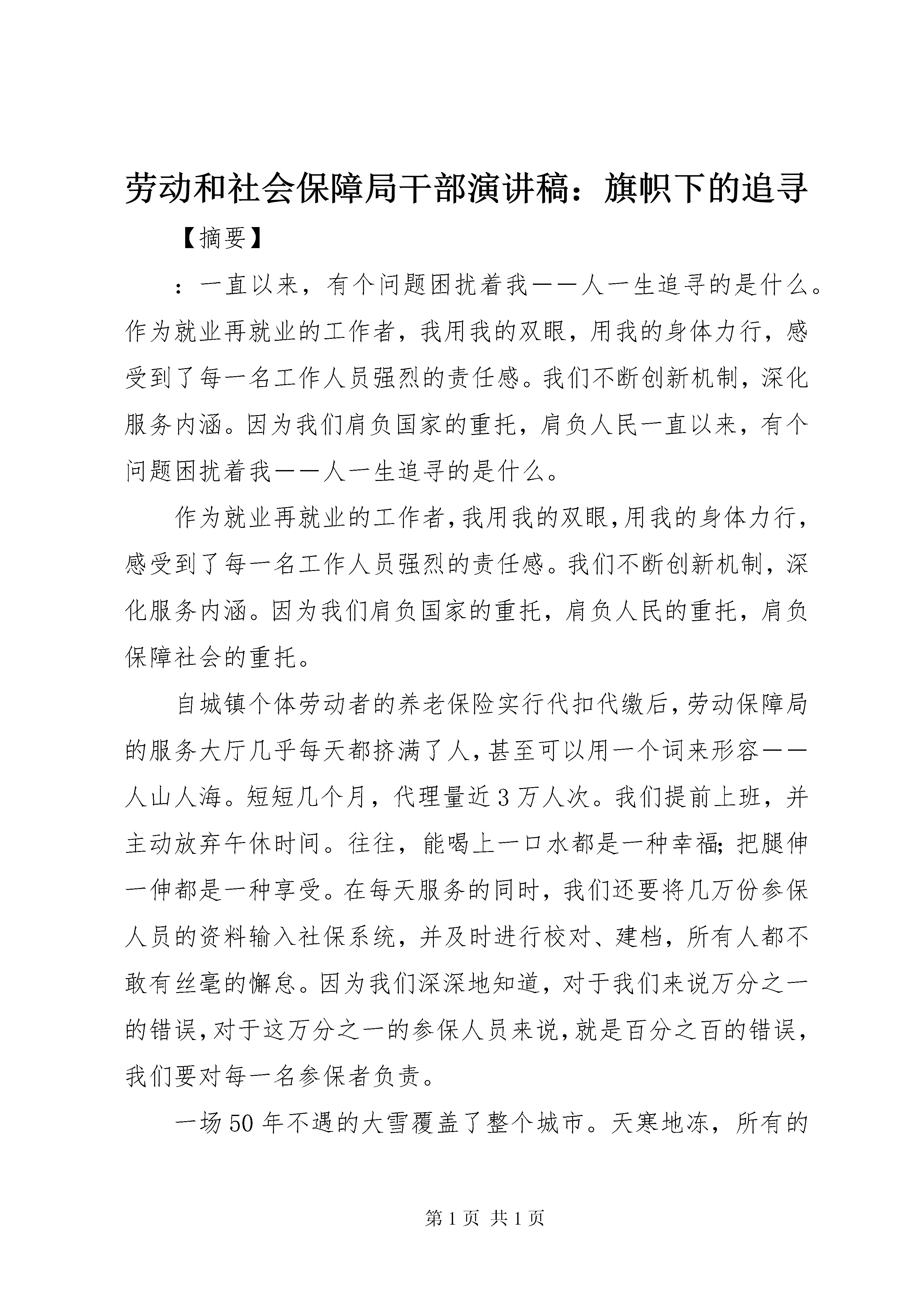 劳动和社会保障局干部演讲稿：旗帜下的追寻

【摘要】

：一直以来，有个问题困扰着我——人一生追寻的是什么。作为就业再就业的工作者，我用我的双眼，用我的身体力行，感受到了每一名工作人员强烈的责任感。我们不断创新机制，深化服务内涵。因为我们肩负国家的重托，肩负人民一直以来，有个问题困扰着我——人一生追寻的是什么。

作为就业再就业的工作者，我用我的双眼，用我的身体力行，感受到了每一名工作人员强烈的责任感。我们不断创新机制，深化服务内涵。因为我们肩负国家的重托，肩负人民的重托，肩负保障社会的重托。

自城镇个体劳动者的养老保险实行代扣代缴后，劳动保障局的服务大厅几乎每天都挤满了人，甚至可以用一个词来形容——人山人海。短短几个月，代理量近3万人次。我们提前上班，并主动放弃午休时间。往往，能喝上一口水都是一种幸福；把腿伸一伸都是一种享受。在每天服务的同时，我们还要将几万份参保人员的资料输入社保系统，并及时进行校对、建档，所有人都不敢有丝毫的懈怠。因为我们深深地知道，对于我们来说万分之一的错误，对于这万分之一的参保人员来说，就是百分之百的错误，我们要对每一名参保者负责。

一场50年不遇的大雪覆盖了整个城市。天寒地冻，所有的

第1页 共1页